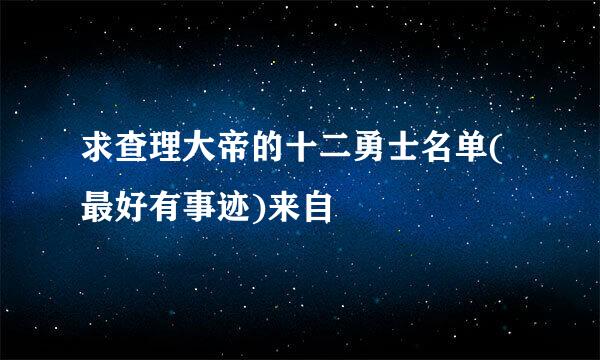 求查理大帝的十二勇士名单(最好有事迹)来自